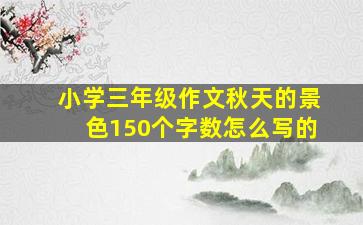 小学三年级作文秋天的景色150个字数怎么写的